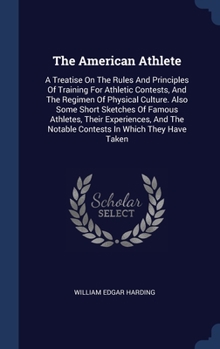 The American Athlete

A Treatise On The Rules And Principles Of Training For Athletic Contests, And The Regimen Of Physical Culture. Also Some Short Sketches Of Famous Athletes, Their Experiences, And The Notable Contests In Which They Have Taken

Scholar SELECT

WILLIAM EDGAR HARDING